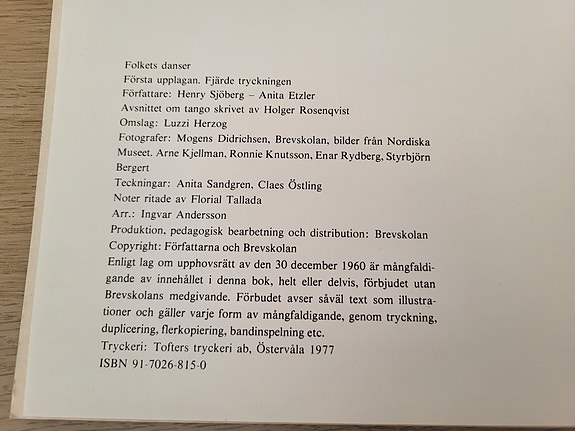 Folkets danser
Första upplagan. Fjärde tryckningen
Författare: Henry Sjöberg – Anita Etzler
Avsnittet om tango skrivet av Holger Rosenqvist
Omslag: Luzzi Herzog
Fotografer: Mogens Didrichsen, Brevskolan, bilder från Nordiska Museet. Arne Kjellman, Ronnie Knutsson, Enar Rydberg, Styrbjörn Bergert
Teckningar: Anita Sandgren, Claes Östling
Noter ritade av Florial Tallada
Arr.: Ingvar Andersson
Produktion, pedagogisk bearbetning och distribution: Brevskolan
Copyright: Författarna och Brevskolan
Enligt lag om upphovsrätt av den 30 december 1960 är mångfaldigande av innehållet i denna bok, helt eller delvis, förbjudet utan Brevskolans medgivande. Förbudet avser såväl text som illustrationer och gäller varje form av mångfaldigande, genom tryckning, duplicering, flerkopiering, bandinspelning etc.
Tryckeri: Tofters tryckeri ab, Östervåla 1977
ISBN 91-7026-815-0